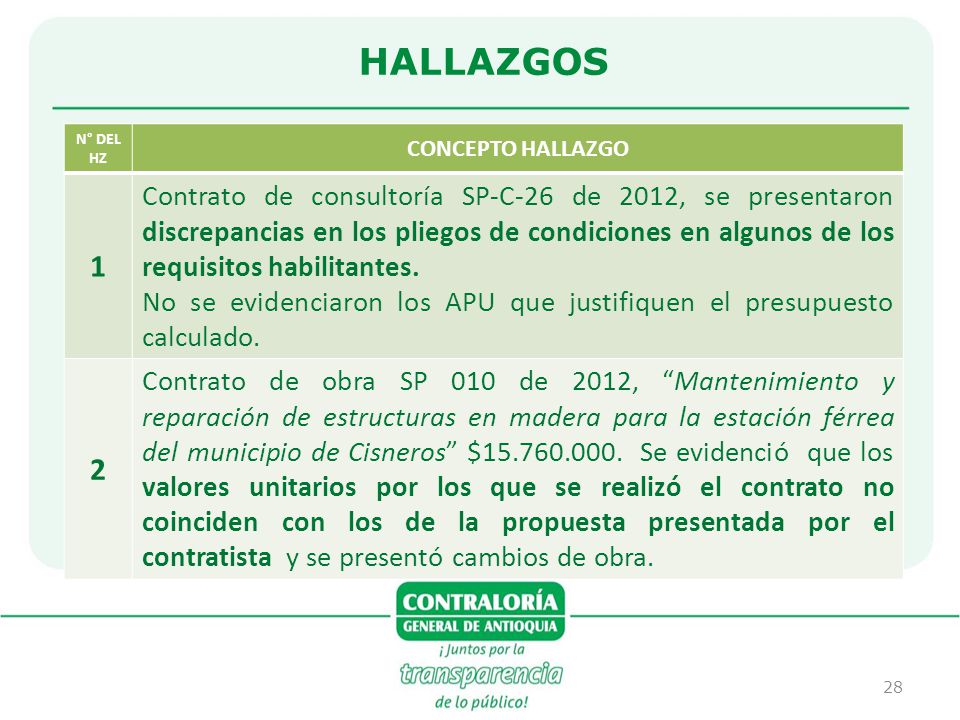 HALLAZGOS

| N° DEL HZ | CONCEPTO HALLAZGO |
|---|---|
| 1 | Contrato de consultoría SP-C-26 de 2012, se presentaron discrepancias en los pliegos de condiciones en algunos de los requisitos habilitantes. No se evidenciaron los APU que justifiquen el presupuesto calculado. |
| 2 | Contrato de obra SP 010 de 2012, "Mantenimiento y reparación de estructuras en madera para la estación férrea del municipio de Cisneros" \$15.760.000. Se evidenció que los valores unitarios por los que se realizó el contrato no coinciden con los de la propuesta presentada por el contratista y se presentó cambios de obra. |

CONTRALORÍA
GENERAL DE ANTIOQUIA
¡Juntos por la
transparencia
de lo público!

28